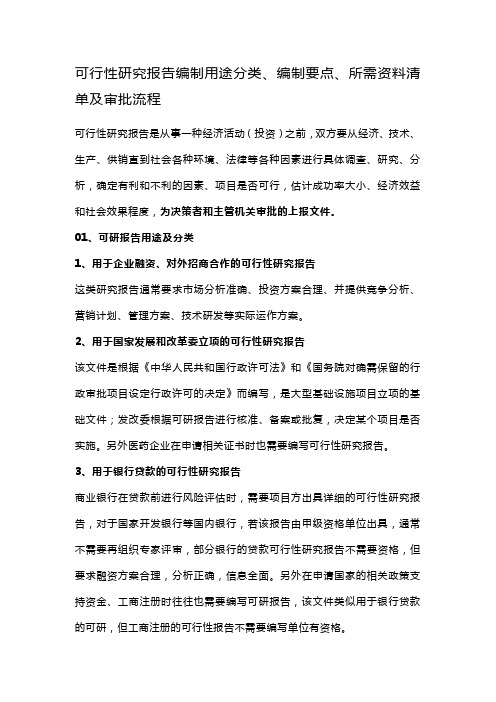 可行性研究报告编制用途分类、编制要点、所需资料清单及审批流程

可行性研究报告是从事一种经济活动（投资）之前，双方要从经济、技术、生产、供销直到社会各种环境、法律等各种因素进行具体调查、研究、分析，确定有利和不利的因素、项目是否可行，估计成功率大小、经济效益和社会效果程度，为决策者和主管机关审批的上报文件。

01、可研报告用途及分类

1、用于企业融资、对外招商合作的可行性研究报告

这类研究报告通常要求市场分析准确、投资方案合理、并提供竞争分析、营销计划、管理方案、技术研发等实际运作方案。

2、用于国家发展和改革委立项的可行性研究报告

该文件是根据《中华人民共和国行政许可法》和《国务院对确需保留的行政审批项目设定行政许可的决定》而编写，是大型基础设施项目立项的基础文件；发改委根据可研报告进行核准、备案或批复，决定某个项目是否实施。另外医药企业在申请相关证书时也需要编写可行性研究报告。

3、用于银行贷款的可行性研究报告

商业银行在贷款前进行风险评估时，需要项目方出具详细的可行性研究报告，对于国家开发银行等国内银行，若该报告由甲级资格单位出具，通常不需要再组织专家评审，部分银行的贷款可行性研究报告不需要资格，但要求融资方案合理，分析正确，信息全面。另外在申请国家的相关政策支持资金、工商注册时往往也需要编写可研报告，该文件类似用于银行贷款的可研，但工商注册的可行性报告不需要编写单位有资格。